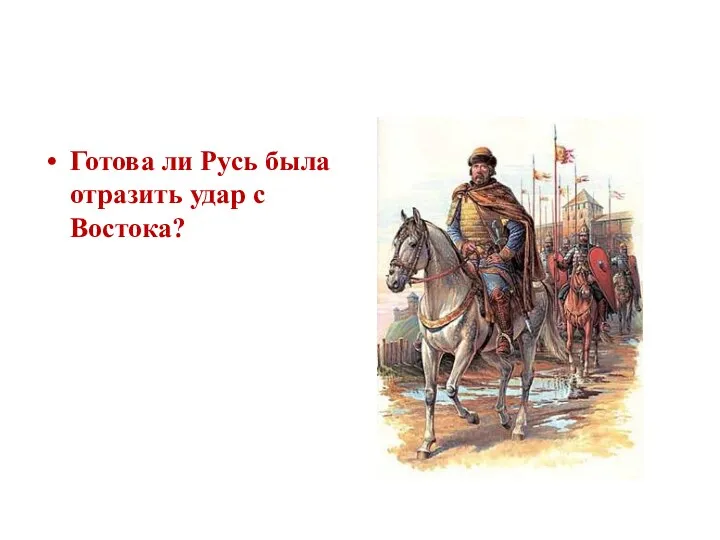 • Готова ли Русь была отразить удар с Востока?